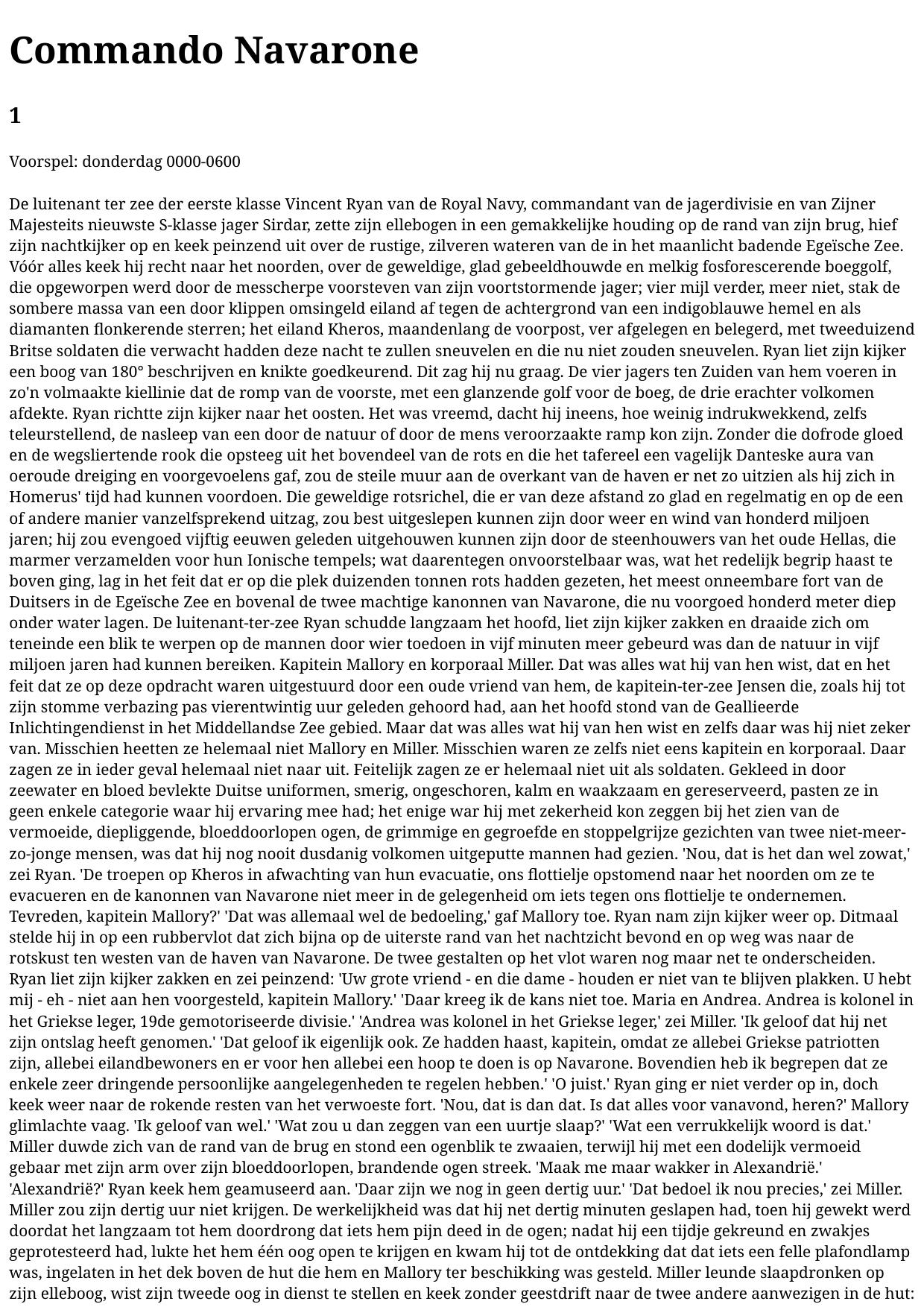 Commando Navarone

1

Voorspel: donderdag 0000-0600

De luitenant ter zee der eerste klasse Vincent Ryan van de Royal Navy, commandant van de jagerdivisie en van Zijner Majesteits nieuwste S-klasse jager Sirdar, zette zijn ellebogen in een gemakkelijke houding op de rand van zijn brug, hief zijn nachtkijker op en keek peinzend uit over de rustige, zilveren wateren van de in het maanlicht badende Egeïsche Zee. Vóór alles keek hij recht naar het noorden, over de geweldige, glad gebeeldhouwde en melkig fosforescerende boeggolf, die opgeworpen werd door de messcherpe voorsteven van zijn voortstormende jager; vier mijl verder, meer niet, stak de sombere massa van een door klippen omsingeld eiland af tegen de achtergrond van een indigoblauwe hemel en als diamanten flonkerende sterren; het eiland Kheros, maandenlang de voorpost, ver afgelegen en belegerd, met tweeduizend Britse soldaten die verwacht hadden deze nacht te zullen sneuvelen en die nu niet zouden sneuvelen. Ryan liet zijn kijker een boog van 180° beschrijven en knikte goedkeurend. Dit zag hij nu graag. De vier jagers ten Zuiden van hem voeren in zo'n volmaakte kiellinie dat de romp van de voorste, met een glanzende golf voor de boeg, de drie erachter volkomen afdekte. Ryan richtte zijn kijker naar het oosten. Het was vreemd, dacht hij ineens, hoe weinig indrukwekkend, zelfs teleurstellend, de nasleep van een door de natuur of door de mens veroorzaakte ramp kon zijn. Zonder die dofrode gloed en de wegsliertende rook die opsteeg uit het bovendeel van de rots en die het tafereel een vagelijk Danteske aura van oeroude dreiging en voorgevoelens gaf, zou de steile muur aan de overkant van de haven er net zo uitzien als hij zich in Homerus' tijd had kunnen voordoen. Die geweldige rotsrichel, die er van deze afstand zo glad en regelmatig en op de een of andere manier vanzelfsprekend uitzag, zou best uitgeslepen kunnen zijn door weer en wind van honderd miljoen jaren; hij zou evengoed vijftig eeuwen geleden uitgehouwen kunnen zijn door de steenhouwers van het oude Hellas, die marmer verzamelden voor hun Ionische tempels; wat daarentegen onvoorstelbaar was, wat het redelijk begrip haast te boven ging, lag in het feit dat er op die plek duizenden tonnen rots hadden gezeten, het meest onneembare fort van de Duitsers in de Egeïsche Zee en bovenal de twee machtige kanonnen van Navarone, die nu voorgoed honderd meter diep onder water lagen. De luitenant-ter-zee Ryan schudde langzaam het hoofd, liet zijn kijker zakken en draaide zich om teneinde een blik te werpen op de mannen door wier toedoen in vijf minuten meer gebeurd was dan de natuur in vijf miljoen jaren had kunnen bereiken. Kapitein Mallory en korporaal Miller. Dat was alles wat hij van hen wist, dat en het feit dat ze op deze opdracht waren uitgestuurd door een oude vriend van hem, de kapitein-ter-zee Jensen die, zoals hij tot zijn stomme verbazing pas vierentwintig uur geleden gehoord had, aan het hoofd stond van de Geallieerde Inlichtingendienst in het Middellandse Zee gebied. Maar dat was alles wat hij van hen wist en zelfs daar was hij niet zeker van. Misschien heetten ze helemaal niet Mallory en Miller. Misschien waren ze zelfs niet eens kapitein en korporaal. Daar zagen ze in ieder geval helemaal niet naar uit. Feitelijk zagen ze er helemaal niet uit als soldaten. Gekleed in door zeewater en bloed bevlekte Duitse uniformen, smerig, ongeschoren, kalm en waakzaam en gereserveerd, pasten ze in geen enkele categorie waar hij ervaring mee had; het enige war hij met zekerheid kon zeggen bij het zien van de vermoeide, diepliggende, bloeddoorlopen ogen, de grimmige en gegroefde en stoppelgrijze gezichten van twee niet-meer-zo-jonge mensen, was dat hij nog nooit dusdanig volkomen uitgeputte mannen had gezien. 'Nou, dat is het dan wel zowat,' zei Ryan. 'De troepen op Kheros in afwachting van hun evacuatie, ons flottielje opstomend naar het noorden om ze te evacueren en de kanonnen van Navarone niet meer in de gelegenheid om iets tegen ons flottielje te ondernemen. Tevreden, kapitein Mallory?' 'Dat was allemaal wel de bedoeling,' gaf Mallory toe. Ryan nam zijn kijker weer op. Ditmaal stelde hij in op een rubbervlot dat zich bijna op de uiterste rand van het nachtzicht bevond en op weg was naar de rotskust ten westen van de haven van Navarone. De twee gestalten op het vlot waren nog maar net te onderscheiden. Ryan liet zijn kijker zakken en zei peinzend: 'Uw grote vriend - en die dame - houden er niet van te blijven plakken. U hebt mij - eh - niet aan hen voorgesteld, kapitein Mallory.' 'Daar kreeg ik de kans niet toe. Maria en Andrea. Andrea is kolonel in het Griekse leger, 19de gemotoriseerde divisie.' 'Andrea was kolonel in het Griekse leger,' zei Miller. 'Ik geloof dat hij net zijn ontslag heeft genomen.' 'Dat geloof ik eigenlijk ook. Ze hadden haast, kapitein, omdat ze allebei Griekse patriotten zijn, allebei eilandbewoners en er voor hen allebei een hoop te doen is op Navarone. Bovendien heb ik begrepen dat ze enkele zeer dringende persoonlijke aangelegenheden te regelen hebben.' 'O juist.' Ryan ging er niet verder op in, doch keek weer naar de rokende resten van het verwoeste fort. 'Nou, dat is dan dat. Is dat alles voor vanavond, heren?' Mallory glimlachte vaag. 'Ik geloof van wel.' 'Wat zou u dan zeggen van een uurtje slaap?' 'Wat een verrukkelijk woord is dat.' Miller duwde zich van de rand van de brug en stond een ogenblik te zwaaien, terwijl hij met een dodelijk vermoeid gebaar met zijn arm over zijn bloeddoorlopen, brandende ogen streek. 'Maak me maar wakker in Alexandrië.' 'Alexandrië?' Ryan keek hem geamuseerd aan. 'Daar zijn we nog in geen dertig uur.' 'Dat bedoel ik nou precies,' zei Miller. Miller zou zijn dertig uur niet krijgen. De werkelijkheid was dat hij net dertig minuten geslapen had, toen hij gewekt werd doordat het langzaam tot hem doordrong dat iets hem pijn deed in de ogen; nadat hij een tijdje gekreund en zwakjes geprotesteerd had, lukte het hem één oog open te krijgen en kwam hij tot de ontdekking dat dat iets een felle plafondlamp was, ingelaten in het dek boven de hut die hem en Mallory ter beschikking was gesteld. Miller leunde slaapdronken op zijn elleboog, wist zijn tweede oog in dienst te stellen en keek zonder geestdrift naar de twee andere aanwezigen in de hut: